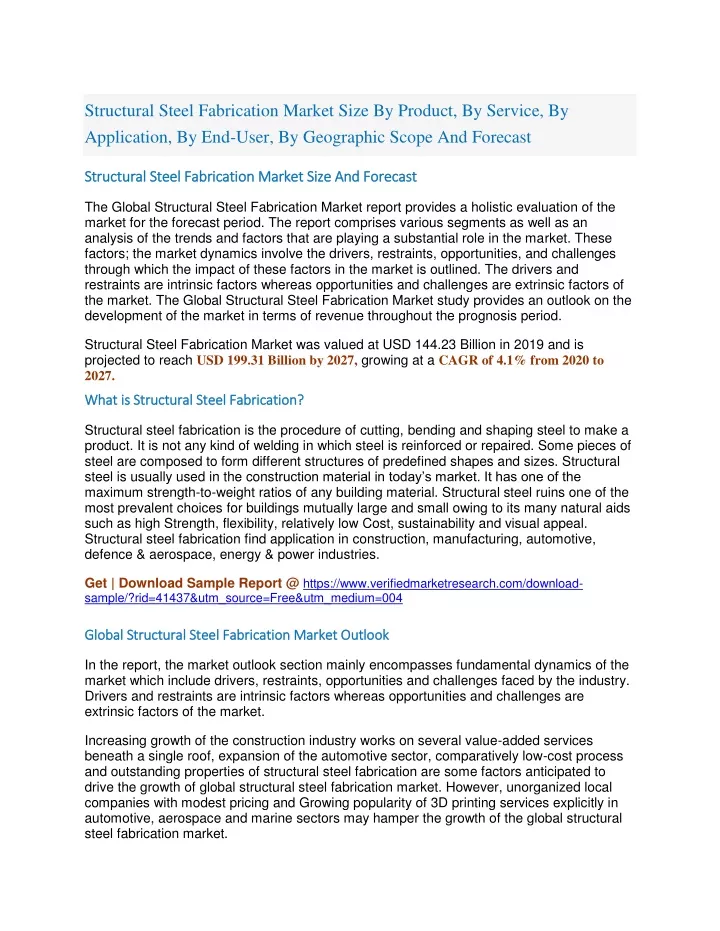 Structural Steel Fabrication Market Size By Product, By Service, By Application, By End-User, By Geographic Scope And Forecast

Structural Steel Fabrication Market Size And Forecast

The Global Structural Steel Fabrication Market report provides a holistic evaluation of the market for the forecast period. The report comprises various segments as well as an analysis of the trends and factors that are playing a substantial role in the market. These factors; the market dynamics involve the drivers, restraints, opportunities, and challenges through which the impact of these factors in the market is outlined. The drivers and restraints are intrinsic factors whereas opportunities and challenges are extrinsic factors of the market. The Global Structural Steel Fabrication Market study provides an outlook on the development of the market in terms of revenue throughout the prognosis period.

Structural Steel Fabrication Market was valued at USD 144.23 Billion in 2019 and is projected to reach USD 199.31 Billion by 2027, growing at a CAGR of 4.1% from 2020 to 2027.

What is Structural Steel Fabrication?

Structural steel fabrication is the procedure of cutting, bending and shaping steel to make a product. It is not any kind of welding in which steel is reinforced or repaired. Some pieces of steel are composed to form different structures of predefined shapes and sizes. Structural steel is usually used in the construction material in today's market. It has one of the maximum strength-to-weight ratios of any building material. Structural steel ruins one of the most prevalent choices for buildings mutually large and small owing to its many natural aids such as high Strength, flexibility, relatively low Cost, sustainability and visual appeal. Structural steel fabrication find application in construction, manufacturing, automotive, defence & aerospace, energy & power industries.

Get | Download Sample Report @ https://www.verifiedmarketresearch.com/download-sample/?rid=41437&utm_source=Free&utm_medium=004

Global Structural Steel Fabrication Market Outlook

In the report, the market outlook section mainly encompasses fundamental dynamics of the market which include drivers, restraints, opportunities and challenges faced by the industry. Drivers and restraints are intrinsic factors whereas opportunities and challenges are extrinsic factors of the market.

Increasing growth of the construction industry works on several value-added services beneath a single roof, expansion of the automotive sector, comparatively low-cost process and outstanding properties of structural steel fabrication are some factors anticipated to drive the growth of global structural steel fabrication market. However, unorganized local companies with modest pricing and Growing popularity of 3D printing services explicitly in automotive, aerospace and marine sectors may hamper the growth of the global structural steel fabrication market.